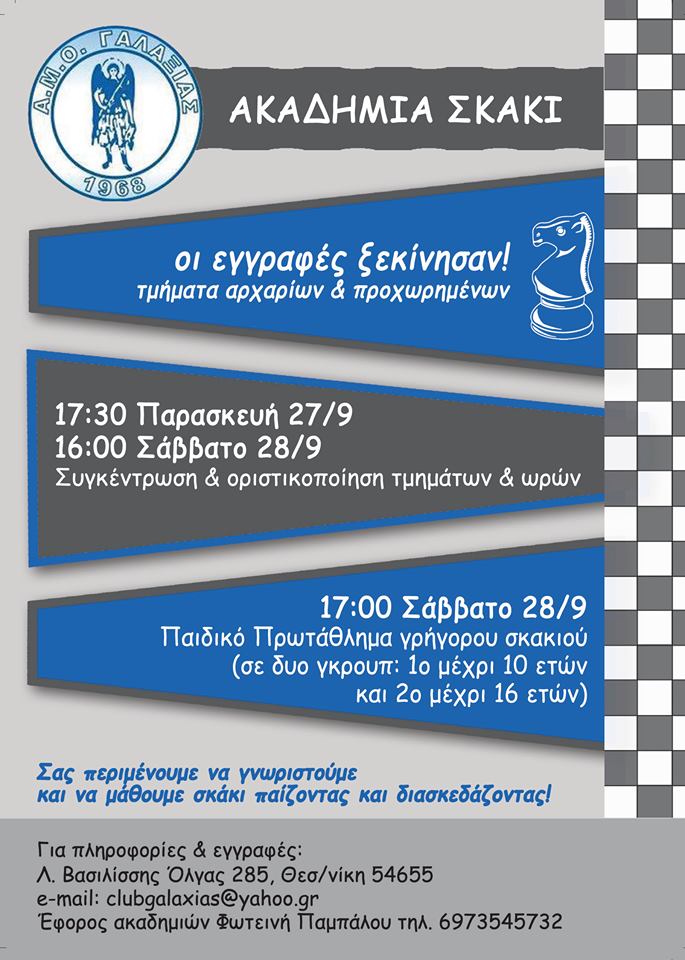 Α.Μ.Ο. ΓΑΛΑΞΙΑΣ
1968

ΑΚΑΔΗΜΙΑ ΣΚΑΚΙ

οι εγγραφές ξεκίνησαν!
τμήματα αρχαρίων & προχωρημένων

17:30 Παρασκευή 27/9
16:00 Σάββατο 28/9
Συγκέντρωση & οριστικοποίηση τμημάτων & ωρών

17:00 Σάββατο 28/9
Παιδικό Πρωτάθλημα γρήγορου σκακιού
(σε δυο γκρουπ: 1ο μέχρι 10 ετών
και 2ο μέχρι 16 ετών)

Σας περιμένουμε να γνωριστούμε
και να μάθουμε σκάκι παίζοντας και διασκεδάζοντας!

Για πληροφορίες & εγγραφές:
Λ. Βασιλίσσης Όλγας 285, Θεσ/νίκη 54655
e-mail: clubgalaxias@yahoo.gr
Έφορος ακαδημιών Φωτεινή Παμπάλου τηλ. 6973545732